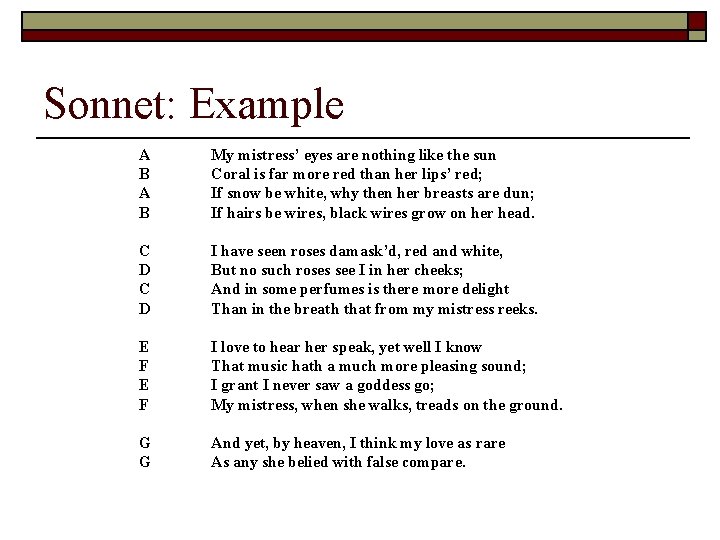 Sonnet: Example

A My mistress' eyes are nothing like the sun
B Coral is far more red than her lips' red;
A If snow be white, why then her breasts are dun;
B If hairs be wires, black wires grow on her head.

C I have seen roses damask'd, red and white,
D But no such roses see I in her cheeks;
C And in some perfumes is there more delight
D Than in the breath that from my mistress reeks.

E I love to hear her speak, yet well I know
F That music hath a much more pleasing sound;
E I grant I never saw a goddess go;
F My mistress, when she walks, treads on the ground.

G And yet, by heaven, I think my love as rare
G As any she belied with false compare.